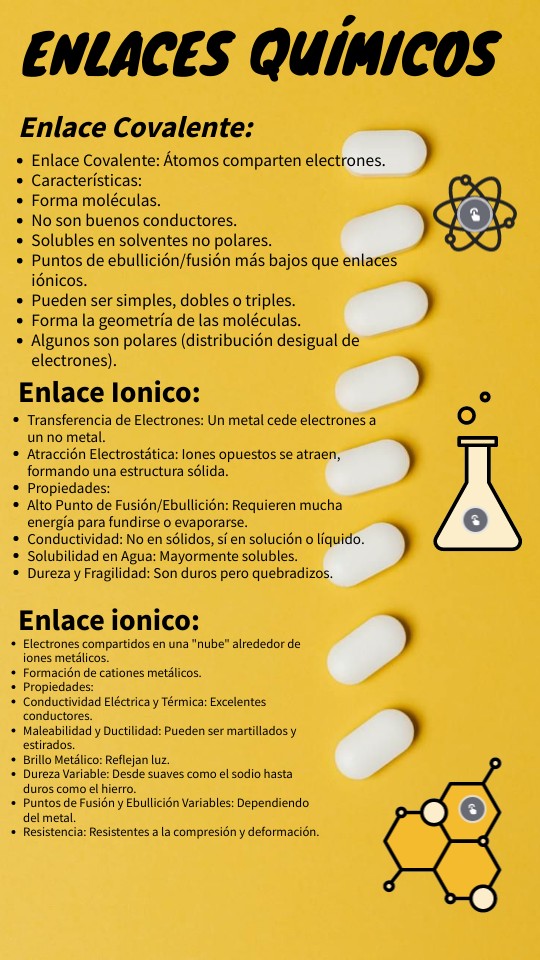 ENLACES QUÍMICOS

Enlace Covalente:

- Enlace Covalente: Átomos comparten electrones.
- Características:
- Forma moléculas.
- No son buenos conductores.
- Solubles en solventes no polares.
- Puntos de ebullición/fusión más bajos que enlaces iónicos.
- Pueden ser simples, dobles o triples.
- Forma la geometría de las moléculas.
- Algunos son polares (distribución desigual de electrones).

Enlace Ionico:

- Transferencia de Electrones: Un metal cede electrones a un no metal.
- Atracción Electrostática: Iones opuestos se atraen, formando una estructura sólida.
- Propiedades:
- Alto Punto de Fusión/Ebullición: Requieren mucha energía para fundirse o evaporarse.
- Conductividad: No en sólidos, sí en solución o líquido.
- Solubilidad en Agua: Mayormente solubles.
- Dureza y Fragilidad: Son duros pero quebradizos.

Enlace ionico:

- Electrones compartidos en una "nube" alrededor de iones metálicos.
- Formación de cationes metálicos.
- Propiedades:
- Conductividad Eléctrica y Térmica: Excelentes conductores.
- Maleabilidad y Ductilidad: Pueden ser martillados y estirados.
- Brillo Metálico: Reflejan luz.
- Dureza Variable: Desde suaves como el sodio hasta duros como el hierro.
- Puntos de Fusión y Ebullición Variables: Dependiendo del metal.
- Resistencia: Resistentes a la compresión y deformación.